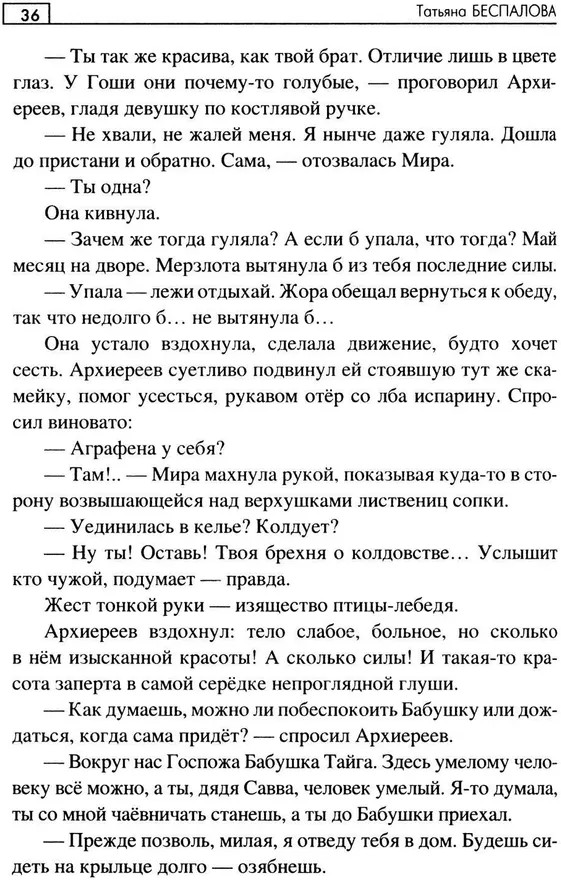 36

Татьяна БЕСПАЛОВА

— Ты так же красива, как твой брат. Отличие лишь в цвете глаз. У Гоши они почему-то голубые, — проговорил Архиереев, гладя девушку по костлявой ручке.

— Не хвали, не жалей меня. Я нынче даже гуляла. Дошла до пристани и обратно. Сама, — отозвалась Мира.

— Ты одна?

Она кивнула.

— Зачем же тогда гуляла? А если б упала, что тогда? Май месяц на дворе. Мерзлота вытянула б из тебя последние силы.

— Упала — лежи отдыхай. Жора обещал вернуться к обеду, так что недолго б… не вытянула б…

Она устало вздохнула, сделала движение, будто хочет сесть. Архиереев суетливо подвинул ей стоявшую тут же скамейку, помог усесться, рукавом отёр со лба испарину. Спросил виновато:

— Аграфена у себя?

— Там!.. — Мира махнула рукой, показывая куда-то в сторону возвышающейся над верхушками лиственниц сопки.

— Уединилась в келье? Колдует?

— Ну ты! Оставь! Твоя брехня о колдовстве… Услышит кто чужой, подумает — правда.

Жест тонкой руки — изящество птицы-лебедя.

Архиереев вздохнул: тело слабое, больное, но сколько в нём изысканной красоты! А сколько силы! И такая-то красота заперта в самой серёдке непроглядной глуши.

— Как думаешь, можно ли побеспокоить Бабушку или дождаться, когда сама придёт? — спросил Архиереев.

— Вокруг нас Госпожа Бабушка Тайга. Здесь умелому человеку всё можно, а ты, дядя Савва, человек умелый. Я-то думала, ты со мной чаёвничать станешь, а ты до Бабушки приехал.

— Прежде позволь, милая, я отведу тебя в дом. Будешь сидеть на крыльце долго — озябнешь.